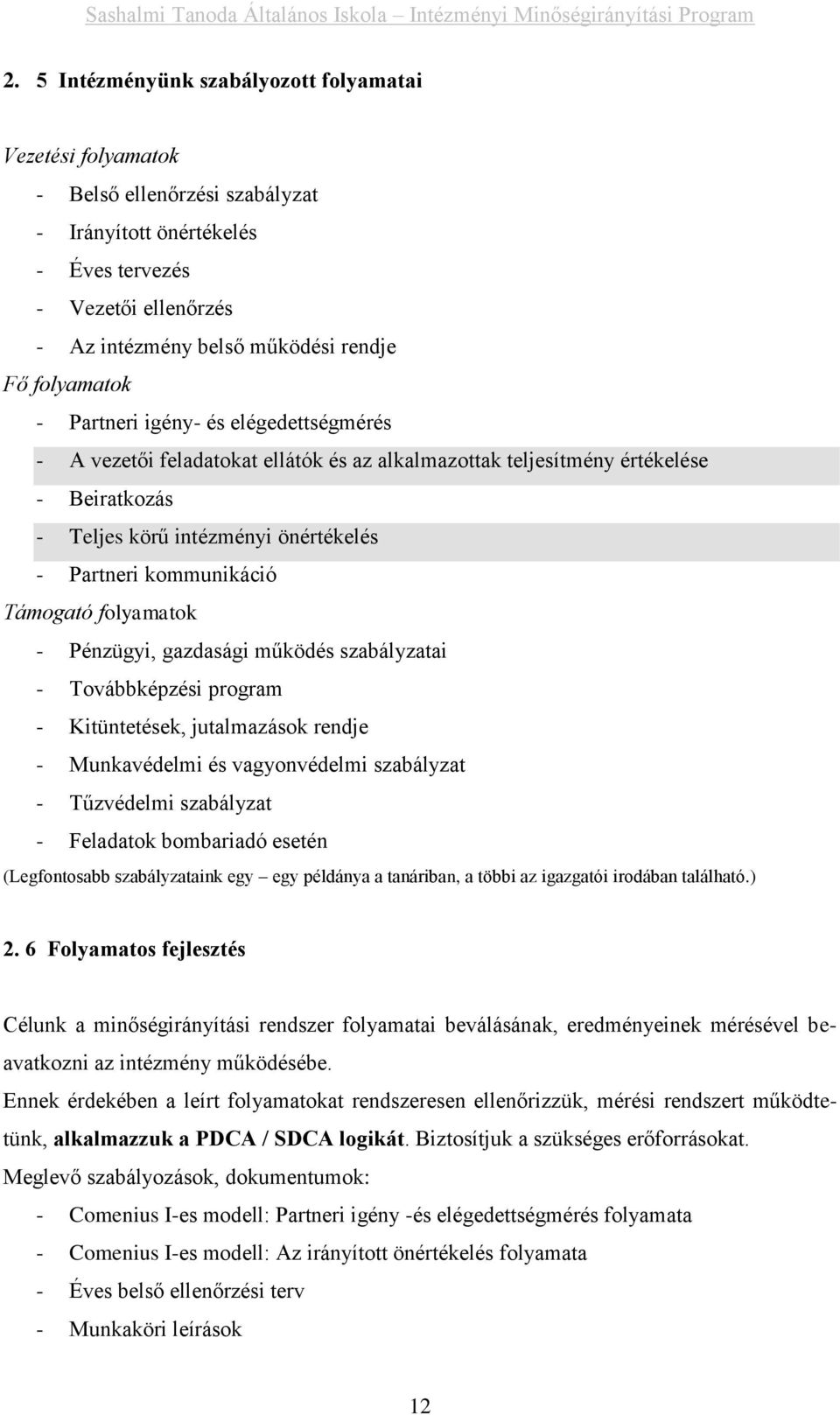 Sashalmi Tanoda Általános Iskola – Intézményi Minőségirányítási Program

2. 5 Intézményünk szabályozott folyamatai

Vezetési folyamatok

- Belső ellenőrzési szabályzat
- Irányított önértékelés
- Éves tervezés
- Vezetői ellenőrzés
- Az intézmény belső működési rendje

Fő folyamatok

- Partneri igény- és elégedettségmérés
- A vezetői feladatokat ellátók és az alkalmazottak teljesítmény értékelése
- Beiratkozás
- Teljes körű intézményi önértékelés
- Partneri kommunikáció

Támogató folyamatok

- Pénzügyi, gazdasági működés szabályzatai
- Továbbképzési program
- Kitüntetések, jutalmazások rendje
- Munkavédelmi és vagyonvédelmi szabályzat
- Tűzvédelmi szabályzat
- Feladatok bombariadó esetén

(Legfontosabb szabályzataink egy – egy példánya a tanáriban, a többi az igazgatói irodában található.)

2. 6 Folyamatos fejlesztés

Célunk a minőségirányítási rendszer folyamatai beválásának, eredményeinek mérésével beavatkozni az intézmény működésébe.

Ennek érdekében a leírt folyamatokat rendszeresen ellenőrizzük, mérési rendszert működtetünk, alkalmazzuk a PDCA / SDCA logikát. Biztosítjuk a szükséges erőforrásokat.

Meglevő szabályozások, dokumentumok:

- Comenius I-es modell: Partneri igény -és elégedettségmérés folyamata
- Comenius I-es modell: Az irányított önértékelés folyamata
- Éves belső ellenőrzési terv
- Munkaköri leírások

12